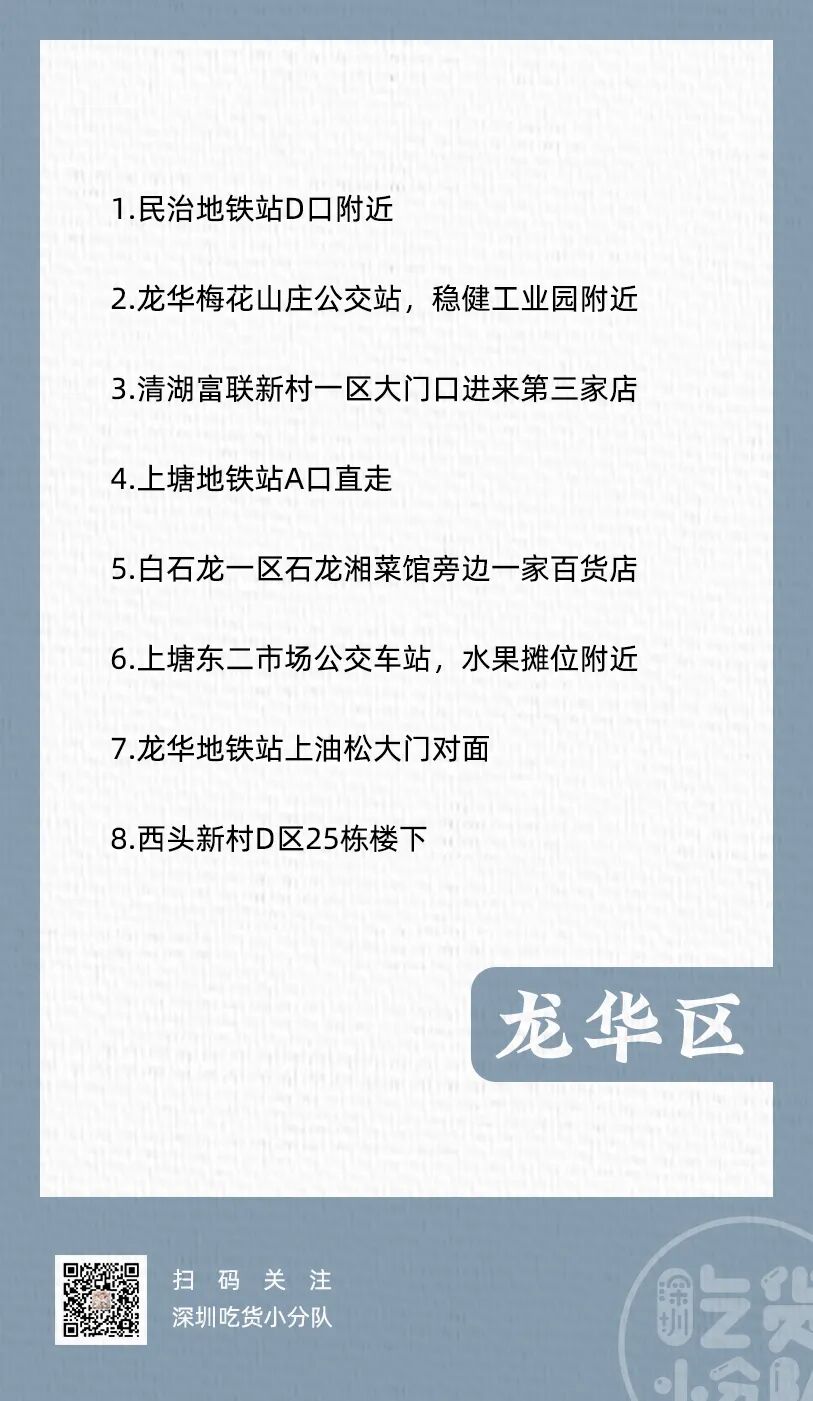 1.民治地铁站D口附近

2.龙华梅花山庄公交站，稳健工业园附近

3.清湖富联新村一区大门口进来第三家店

4.上塘地铁站A口直走

5.白石龙一区石龙湘菜馆旁边一家百货店

6.上塘东二市场公交车站，水果摊位附近

7.龙华地铁站上油松大门对面

8.西头新村D区25栋楼下

龙华区

扫码关注
深圳吃货小分队